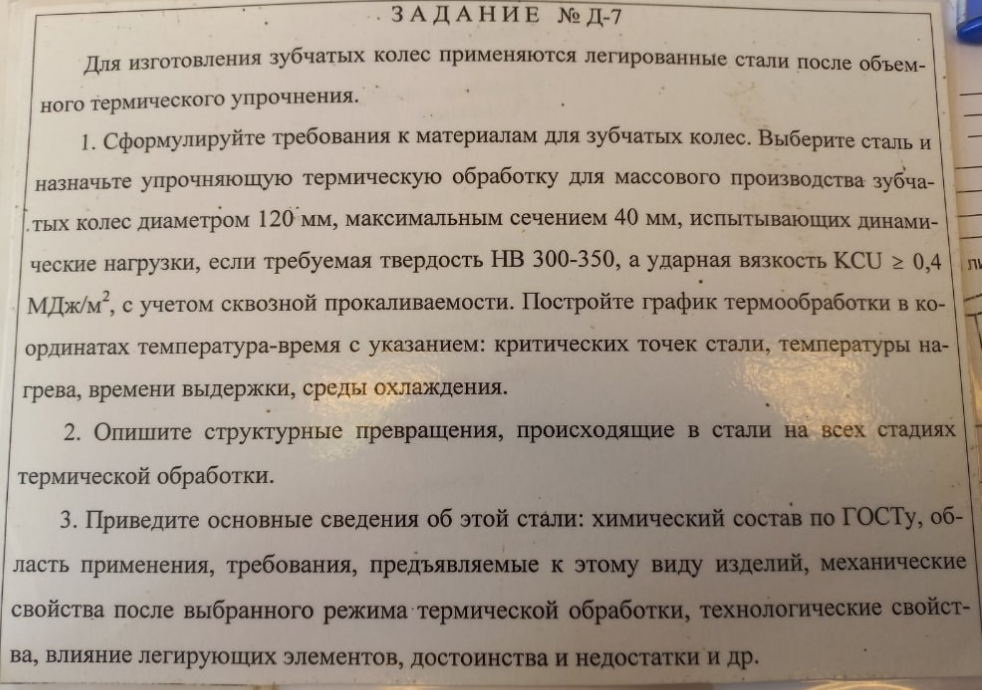 ЗАДАНИЕ № Д-7

Для изготовления зубчатых колес применяются легированные стали после объемного термического упрочнения.

1. Сформулируйте требования к материалам для зубчатых колес. Выберите сталь и назначьте упрочняющую термическую обработку для массового производства зубчатых колес диаметром 120 мм, максимальным сечением 40 мм, испытывающих динамические нагрузки, если требуемая твердость НВ 300-350, а ударная вязкость KCU $\geq$ 0,4 МДж/м$^2$, с учетом сквозной прокаливаемости. Постройте график термообработки в координатах температура-время с указанием: критических точек стали, температуры нагрева, времени выдержки, среды охлаждения.

2. Опишите структурные превращения, происходящие в стали на всех стадиях термической обработки.

3. Приведите основные сведения об этой стали: химический состав по ГОСТу, область применения, требования, предъявляемые к этому виду изделий, механические свойства после выбранного режима термической обработки, технологические свойства, влияние легирующих элементов, достоинства и недостатки и др.